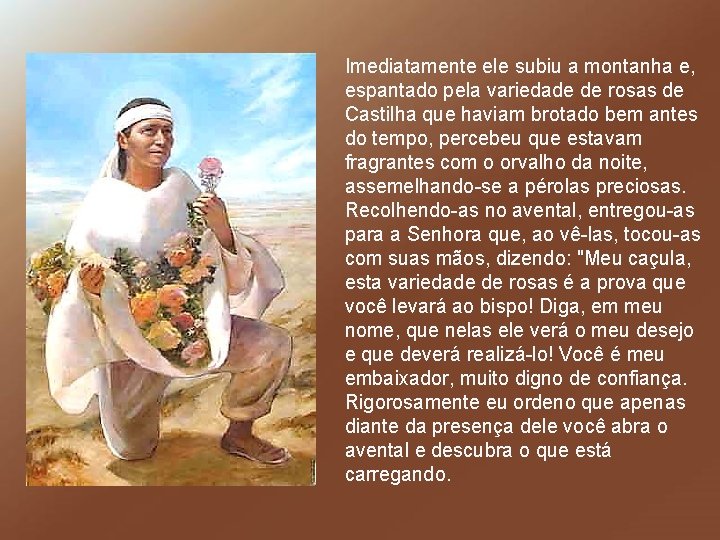 Imediatamente ele subiu a montanha e, espantado pela variedade de rosas de Castilha que haviam brotado bem antes do tempo, percebeu que estavam fragrantes com o orvalho da noite, assemelhando-se a pérolas preciosas. Recolhendo-as no avental, entregou-as para a Senhora que, ao vê-las, tocou-as com suas mãos, dizendo: "Meu caçula, esta variedade de rosas é a prova que você levará ao bispo! Diga, em meu nome, que nelas ele verá o meu desejo e que deverá realizá-lo! Você é meu embaixador, muito digno de confiança. Rigorosamente eu ordeno que apenas diante da presença dele você abra o avental e descubra o que está carregando.